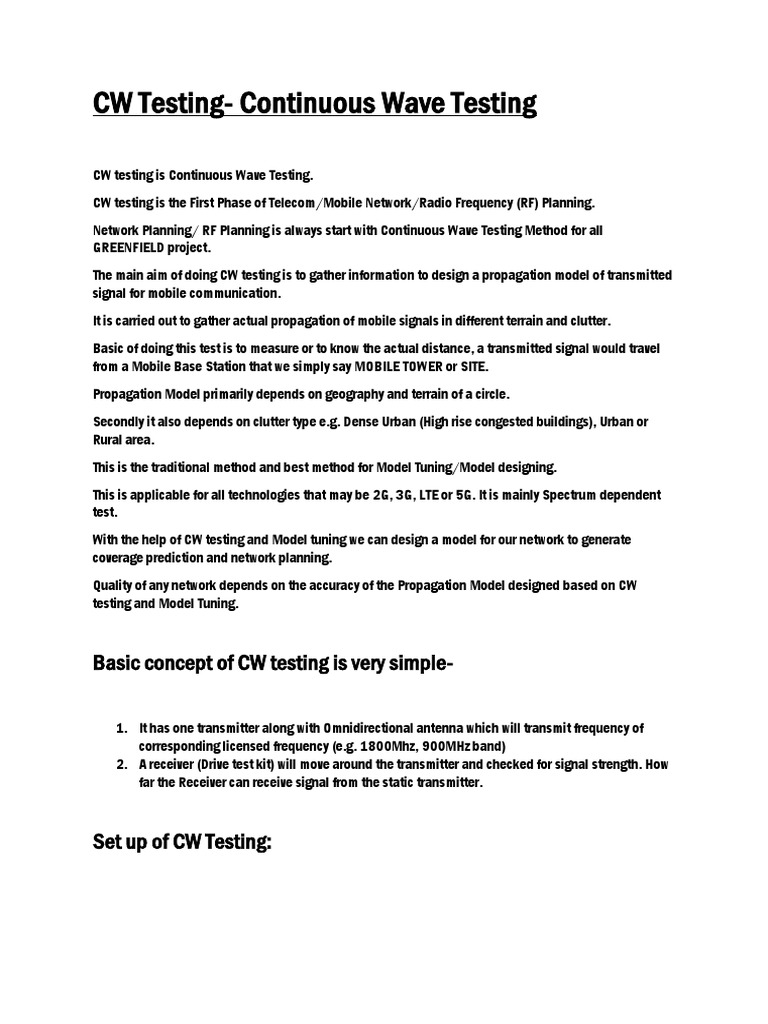 CW Testing- Continuous Wave Testing

CW testing is Continuous Wave Testing.

CW testing is the First Phase of Telecom/Mobile Network/Radio Frequency (RF) Planning.

Network Planning/ RF Planning is always start with Continuous Wave Testing Method for all GREENFIELD project.

The main aim of doing CW testing is to gather information to design a propagation model of transmitted signal for mobile communication.

It is carried out to gather actual propagation of mobile signals in different terrain and clutter.

Basic of doing this test is to measure or to know the actual distance, a transmitted signal would travel from a Mobile Base Station that we simply say MOBILE TOWER or SITE.

Propagation Model primarily depends on geography and terrain of a circle.

Secondly it also depends on clutter type e.g. Dense Urban (High rise congested buildings), Urban or Rural area.

This is the traditional method and best method for Model Tuning/Model designing.

This is applicable for all technologies that may be 2G, 3G, LTE or 5G. It is mainly Spectrum dependent test.

With the help of CW testing and Model tuning we can design a model for our network to generate coverage prediction and network planning.

Quality of any network depends on the accuracy of the Propagation Model designed based on CW testing and Model Tuning.

Basic concept of CW testing is very simple-

1. It has one transmitter along with Omnidirectional antenna which will transmit frequency of corresponding licensed frequency (e.g. 1800Mhz, 900MHz band)
2. A receiver (Drive test kit) will move around the transmitter and checked for signal strength. How far the Receiver can receive signal from the static transmitter.

Set up of CW Testing: